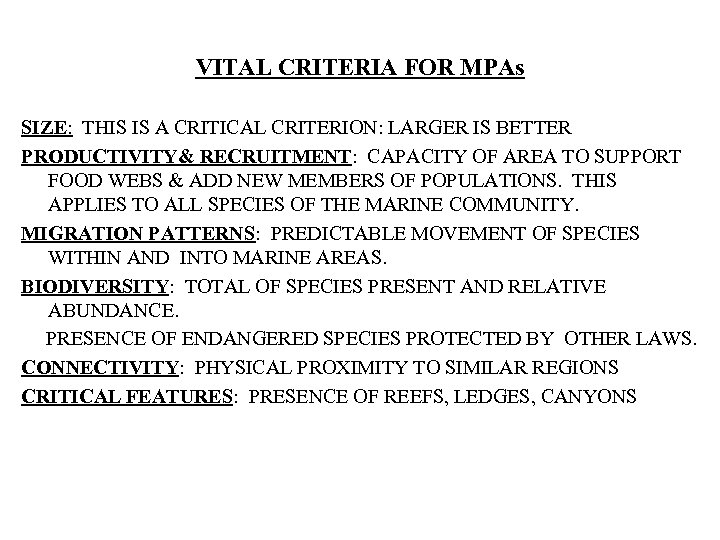 VITAL CRITERIA FOR MPAs

SIZE: THIS IS A CRITICAL CRITERION: LARGER IS BETTER

PRODUCTIVITY& RECRUITMENT: CAPACITY OF AREA TO SUPPORT FOOD WEBS & ADD NEW MEMBERS OF POPULATIONS. THIS APPLIES TO ALL SPECIES OF THE MARINE COMMUNITY.

MIGRATION PATTERNS: PREDICTABLE MOVEMENT OF SPECIES WITHIN AND INTO MARINE AREAS.

BIODIVERSITY: TOTAL OF SPECIES PRESENT AND RELATIVE ABUNDANCE.

PRESENCE OF ENDANGERED SPECIES PROTECTED BY OTHER LAWS.

CONNECTIVITY: PHYSICAL PROXIMITY TO SIMILAR REGIONS

CRITICAL FEATURES: PRESENCE OF REEFS, LEDGES, CANYONS